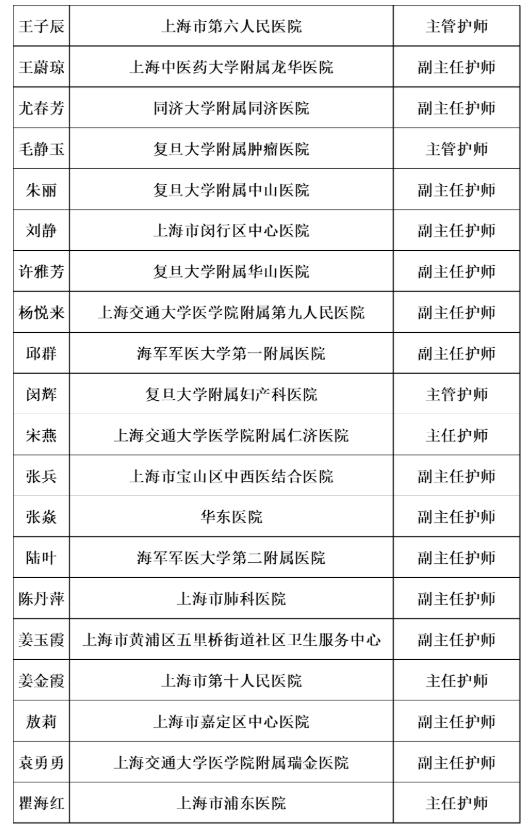 | 王子辰 | 上海市第六人民医院 | 主管护师 |
|---|---|---|
| 王蔚琼 | 上海中医药大学附属龙华医院 | 副主任护师 |
| 尤春芳 | 同济大学附属同济医院 | 副主任护师 |
| 毛静玉 | 复旦大学附属肿瘤医院 | 主管护师 |
| 朱丽 | 复旦大学附属中山医院 | 副主任护师 |
| 刘静 | 上海市闵行区中心医院 | 副主任护师 |
| 许雅芳 | 复旦大学附属华山医院 | 副主任护师 |
| 杨悦来 | 上海交通大学医学院附属第九人民医院 | 副主任护师 |
| 邱群 | 海军军医大学第一附属医院 | 副主任护师 |
| 闵辉 | 复旦大学附属妇产科医院 | 主管护师 |
| 宋燕 | 上海交通大学医学院附属仁济医院 | 主任护师 |
| 张兵 | 上海市宝山区中西医结合医院 | 副主任护师 |
| 张焱 | 华东医院 | 副主任护师 |
| 陆叶 | 海军军医大学第二附属医院 | 副主任护师 |
| 陈丹萍 | 上海市肺科医院 | 副主任护师 |
| 姜玉霞 | 上海市黄浦区五里桥街道社区卫生服务中心 | 副主任护师 |
| 姜金霞 | 上海市第十人民医院 | 主任护师 |
| 敖莉 | 上海市嘉定区中心医院 | 副主任护师 |
| 袁勇勇 | 上海交通大学医学院附属瑞金医院 | 副主任护师 |
| 瞿海红 | 上海市浦东医院 | 主任护师 |